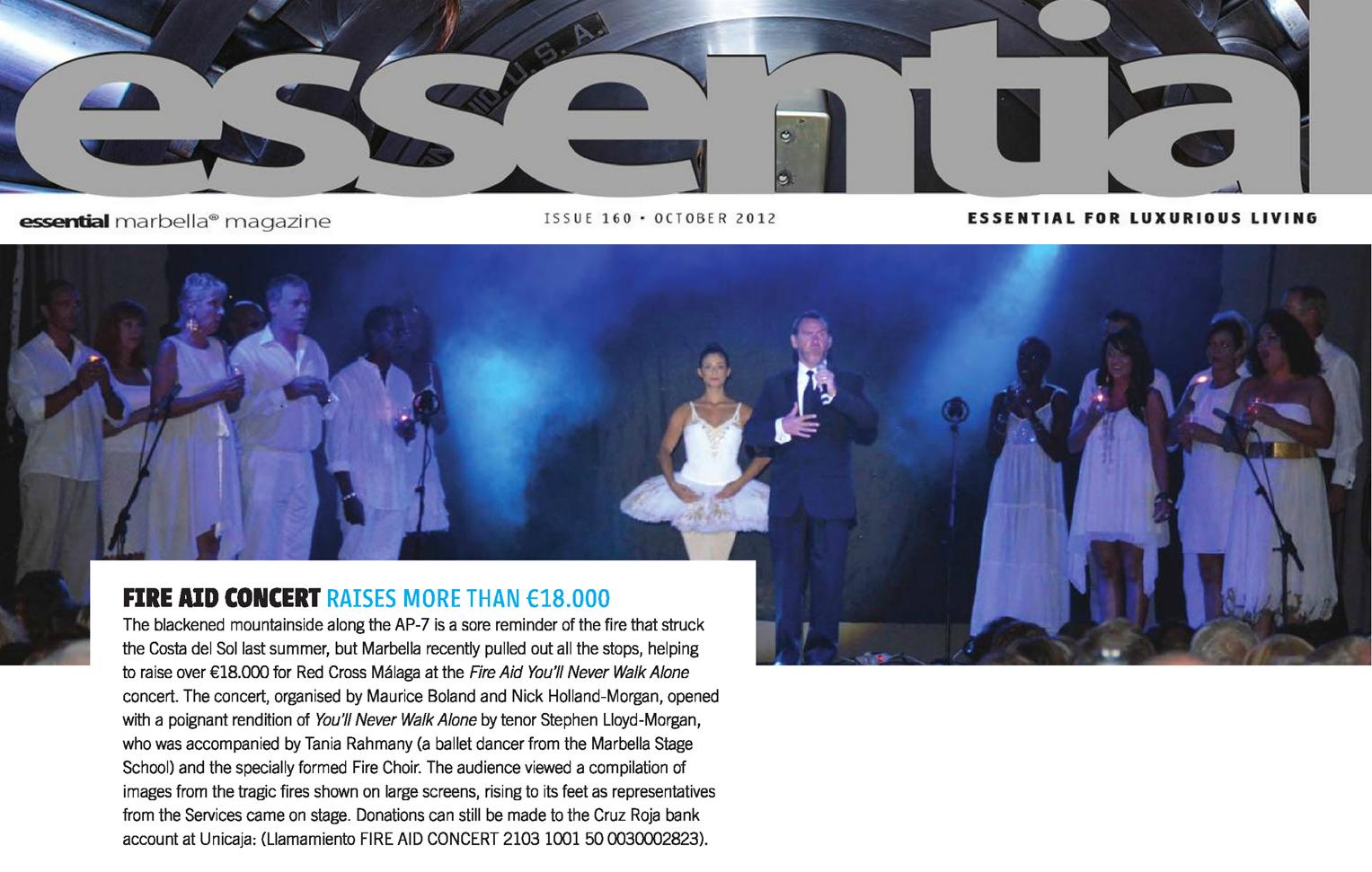 essential

essential marbella® magazine

ISSUE 160 • OCTOBER 2012

ESSENTIAL FOR LUXURIOUS LIVING

FIRE AID CONCERT RAISES MORE THAN €18.000

The blackened mountainside along the AP-7 is a sore reminder of the fire that struck the Costa del Sol last summer, but Marbella recently pulled out all the stops, helping to raise over €18.000 for Red Cross Málaga at the Fire Aid You'll Never Walk Alone concert. The concert, organised by Maurice Boland and Nick Holland-Morgan, opened with a poignant rendition of You'll Never Walk Alone by tenor Stephen Lloyd-Morgan, who was accompanied by Tania Rahmany (a ballet dancer from the Marbella Stage School) and the specially formed Fire Choir. The audience viewed a compilation of images from the tragic fires shown on large screens, rising to its feet as representatives from the Services came on stage. Donations can still be made to the Cruz Roja bank account at Unicaja: (Llamamiento FIRE AID CONCERT 2103 1001 50 0030002823).